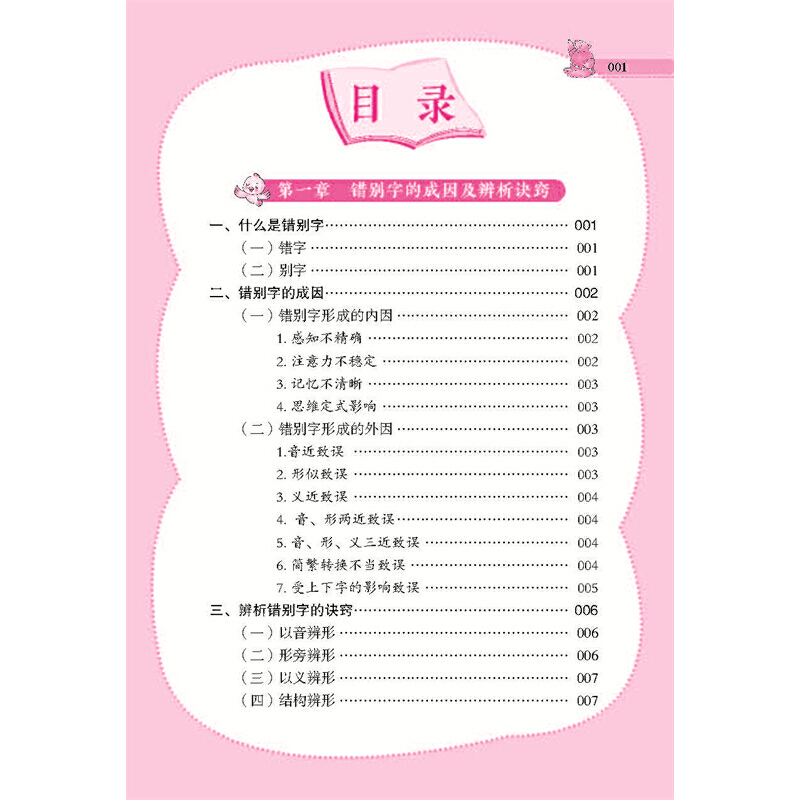 001

目录

第一章 错别字的成因及辨析诀窍

一、什么是错别字 001
（一）错字 001
（二）别字 001
二、错别字的成因 002
（一）错别字形成的内因 002
1.感知不精确 002
2.注意力不稳定 002
3.记忆不清晰 003
4.思维定式影响 003
（二）错别字形成的外因 003
1.音近致误 003
2.形似致误 003
3.义近致误 004
4.音、形两近致误 004
5.音、形、义三近致误 004
6.简繁转换不当致误 004
7.受上下字的影响致误 005
三、辨析错别字的诀窍 006
（一）以音辨形 006
（二）形旁辨形 006
（三）以义辨形 007
（四）结构辨形 007